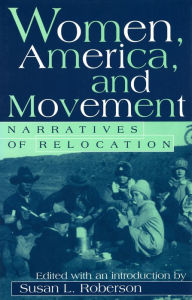 Women, America, and Movement

NARRATIVES OF RELOCATION

Edited with an introduction by
Susan L. Roberson